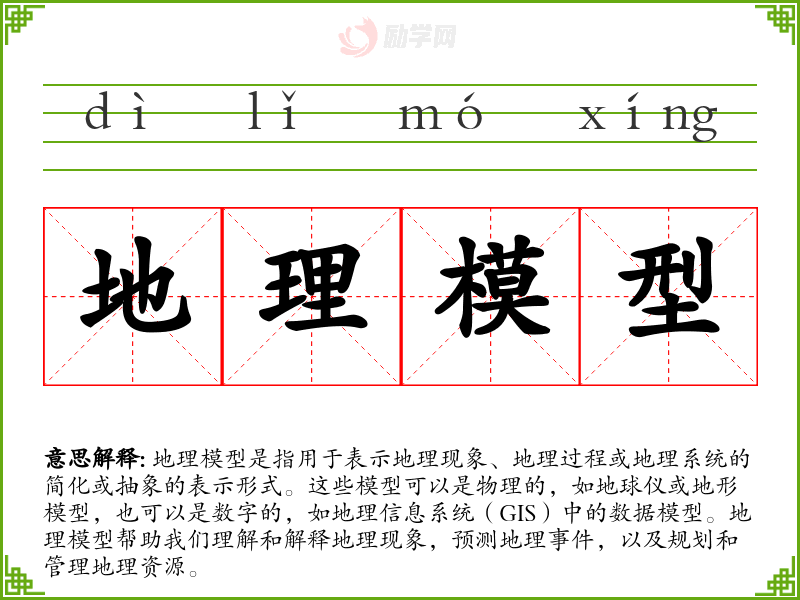 dì lǐ mó xíng

地理模型

意思解释:地理模型是指用于表示地理现象、地理过程或地理系统的简化或抽象的表示形式。这些模型可以是物理的，如地球仪或地形模型，也可以是数字的，如地理信息系统（GIS）中的数据模型。地理模型帮助我们理解和解释地理现象，预测地理事件，以及规划和管理地理资源。

励学网